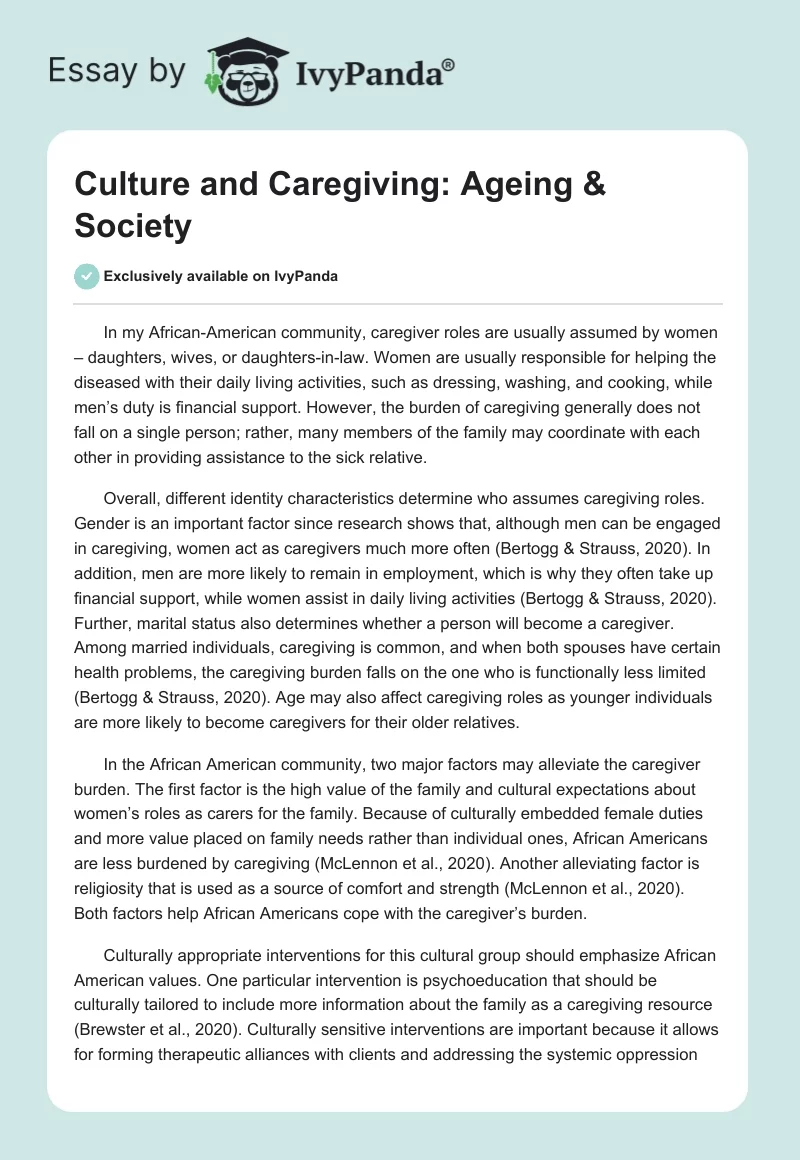 Essay by IvyPanda®

Culture and Caregiving: Ageing & Society

Exclusively available on IvyPanda

In my African-American community, caregiver roles are usually assumed by women – daughters, wives, or daughters-in-law. Women are usually responsible for helping the diseased with their daily living activities, such as dressing, washing, and cooking, while men's duty is financial support. However, the burden of caregiving generally does not fall on a single person; rather, many members of the family may coordinate with each other in providing assistance to the sick relative.

Overall, different identity characteristics determine who assumes caregiving roles. Gender is an important factor since research shows that, although men can be engaged in caregiving, women act as caregivers much more often (Bertogg & Strauss, 2020). In addition, men are more likely to remain in employment, which is why they often take up financial support, while women assist in daily living activities (Bertogg & Strauss, 2020). Further, marital status also determines whether a person will become a caregiver. Among married individuals, caregiving is common, and when both spouses have certain health problems, the caregiving burden falls on the one who is functionally less limited (Bertogg & Strauss, 2020). Age may also affect caregiving roles as younger individuals are more likely to become caregivers for their older relatives.

In the African American community, two major factors may alleviate the caregiver burden. The first factor is the high value of the family and cultural expectations about women's roles as carers for the family. Because of culturally embedded female duties and more value placed on family needs rather than individual ones, African Americans are less burdened by caregiving (McLennon et al., 2020). Another alleviating factor is religiosity that is used as a source of comfort and strength (McLennon et al., 2020). Both factors help African Americans cope with the caregiver's burden.

Culturally appropriate interventions for this cultural group should emphasize African American values. One particular intervention is psychoeducation that should be culturally tailored to include more information about the family as a caregiving resource (Brewster et al., 2020). Culturally sensitive interventions are important because it allows for forming therapeutic alliances with clients and addressing the systemic oppression